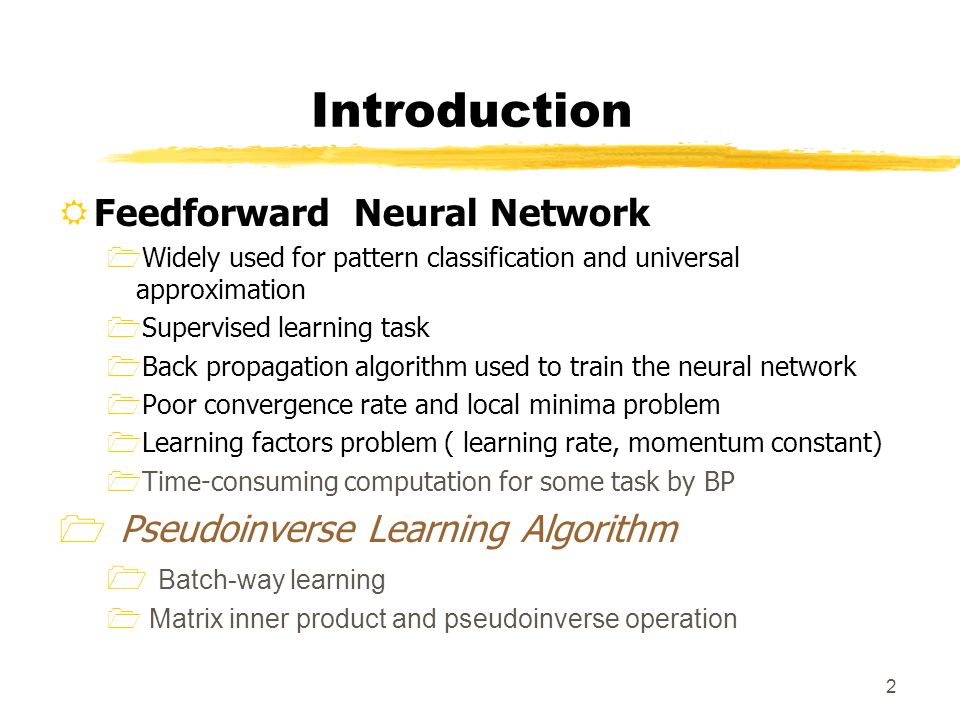 Introduction

Feedforward Neural Network

Widely used for pattern classification and universal approximation

Supervised learning task

Back propagation algorithm used to train the neural network

Poor convergence rate and local minima problem

Learning factors problem ( learning rate, momentum constant)

Time-consuming computation for some task by BP

Pseudoinverse Learning Algorithm

Batch-way learning

Matrix inner product and pseudoinverse operation

2